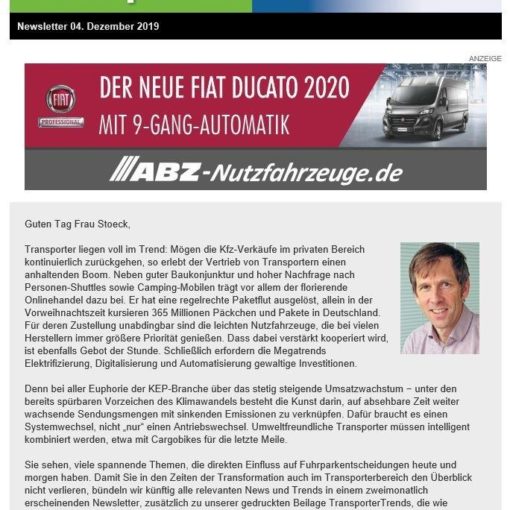 Newsletter 04. Dezember 2019

ANZEIGE

FIAT PROFESSIONAL

DER NEUE FIAT DUCATO 2020
MIT 9-GANG-AUTOMATIK

ABZ-Nutzfahrzeuge.de

Guten Tag Frau Stoeck,

Transporter liegen voll im Trend: Mögen die Kfz-Verkäufe im privaten Bereich kontinuierlich zurückgehen, so erlebt der Vertrieb von Transportern einen anhaltenden Boom. Neben guter Baukonjunktur und hoher Nachfrage nach Personen-Shuttles sowie Camping-Mobilen trägt vor allem der florierende Onlinehandel dazu bei. Er hat eine regelrechte Paketflut ausgelöst, allein in der Vorweihnachtszeit kursieren 365 Millionen Päckchen und Pakete in Deutschland. Für deren Zustellung unabdingbar sind die leichten Nutzfahrzeuge, die bei vielen Herstellern immer größere Priorität genießen. Dass dabei verstärkt kooperiert wird, ist ebenfalls Gebot der Stunde. Schließlich erfordern die Megatrends Elektrifizierung, Digitalisierung und Automatisierung gewaltige Investitionen.

Denn bei aller Euphorie der KEP-Branche über das stetig steigende Umsatzwachstum – unter den bereits spürbaren Vorzeichen des Klimawandels besteht die Kunst darin, auf absehbare Zeit weiter wachsende Sendungsmengen mit sinkenden Emissionen zu verknüpfen. Dafür braucht es einen Systemwechsel, nicht „nur“ einen Antriebswechsel. Umweltfreundliche Transporter müssen intelligent kombiniert werden, etwa mit Cargobikes für die letzte Meile.

Sie sehen, viele spannende Themen, die direkten Einfluss auf Fuhrparkentscheidungen heute und morgen haben. Damit Sie in den Zeiten der Transformation auch im Transporterbereich den Überblick nicht verlieren, bündeln wir künftig alle relevanten News und Trends in einem zweimonatlich erscheinenden Newsletter, zusätzlich zu unserer gedruckten Beilage TransporterTrends, die wie